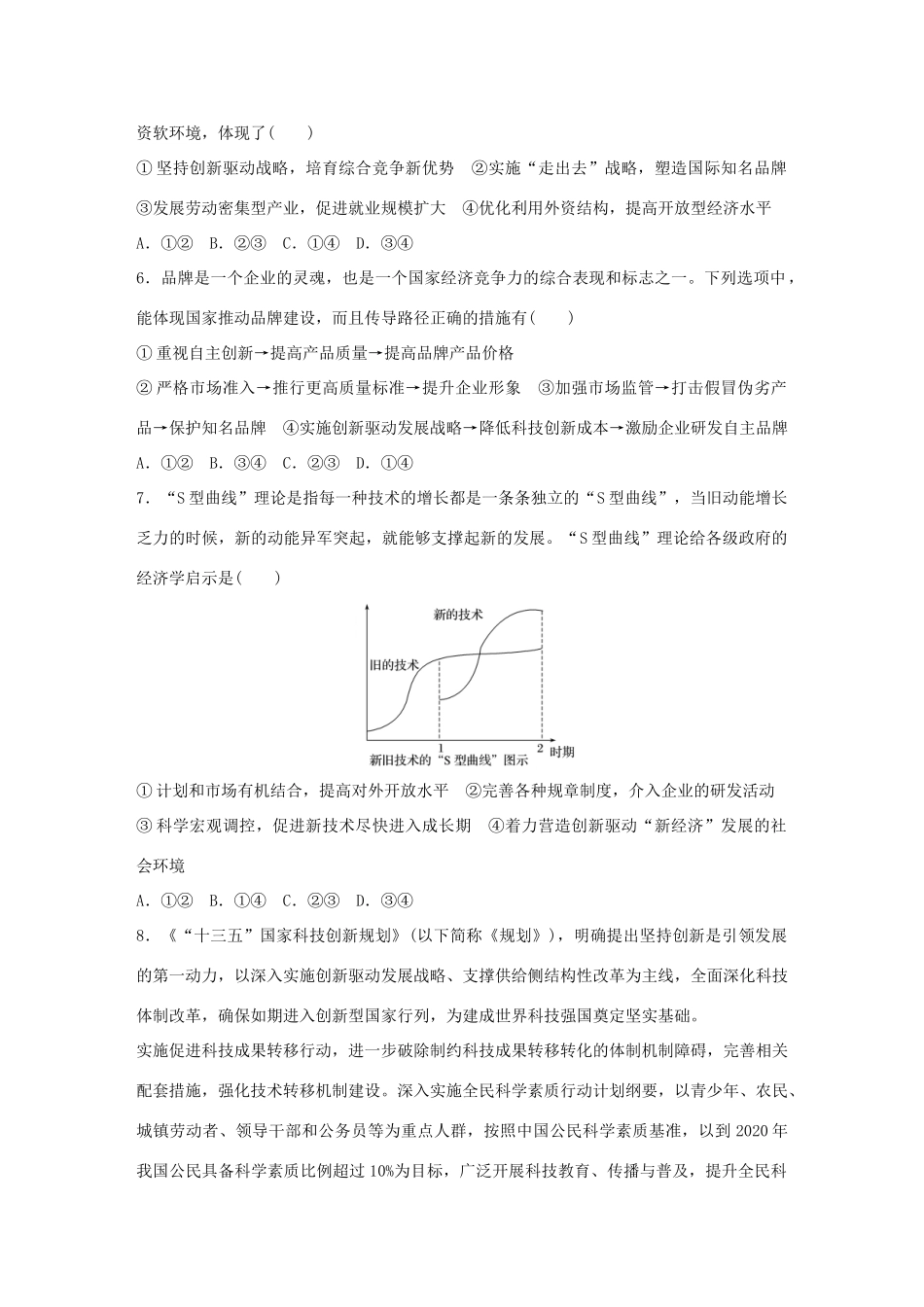 资软环境，体现了(　　)

①坚持创新驱动战略，培育综合竞争新优势　②实施“走出去”战略，塑造国际知名品牌

③发展劳动密集型产业，促进就业规模扩大　④优化利用外资结构，提高开放型经济水平

A．①②　B．②③　C．①④　D．③④

6．品牌是一个企业的灵魂，也是一个国家经济竞争力的综合表现和标志之一。下列选项中，能体现国家推动品牌建设，而且传导路径正确的措施有(　　)

①重视自主创新→提高产品质量→提高品牌产品价格

②严格市场准入→推行更高质量标准→提升企业形象　③加强市场监管→打击假冒伪劣产品→保护知名品牌　④实施创新驱动发展战略→降低科技创新成本→激励企业研发自主品牌

A．①②　B．③④　C．②③　D．①④

7．“S型曲线”理论是指每一种技术的增长都是一条条独立的“S型曲线”，当旧动能增长乏力的时候，新的动能异军突起，就能够支撑起新的发展。“S型曲线”理论给各级政府的经济学启示是(　　)

新的技术
旧的技术
1
2
时期
新旧技术的“S型曲线”图示

①计划和市场有机结合，提高对外开放水平　②完善各种规章制度，介入企业的研发活动

③科学宏观调控，促进新技术尽快进入成长期　④着力营造创新驱动“新经济”发展的社会环境

A．①②　B．①④　C．②③　D．③④

8．《“十三五”国家科技创新规划》(以下简称《规划》)，明确提出坚持创新是引领发展的第一动力，以深入实施创新驱动发展战略、支撑供给侧结构性改革为主线，全面深化科技体制改革，确保如期进入创新型国家行列，为建成世界科技强国奠定坚实基础。

实施促进科技成果转移行动，进一步破除制约科技成果转移转化的体制机制障碍，完善相关配套措施，强化技术转移机制建设。深入实施全民科学素质行动计划纲要，以青少年、农民、城镇劳动者、领导干部和公务员等为重点人群，按照中国公民科学素质基准，以到2020年我国公民具备科学素质比例超过10%为目标，广泛开展科技教育、传播与普及，提升全民科